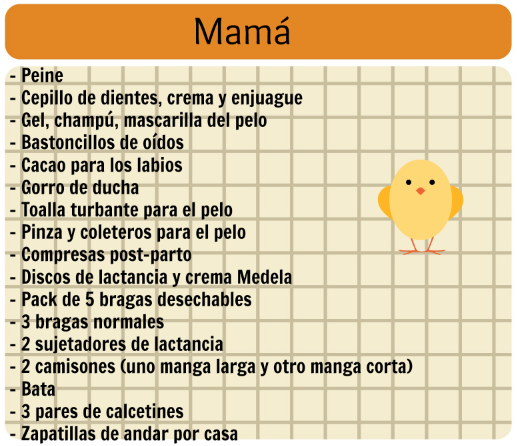 Mamá

- Peine
- Cepillo de dientes, crema y enjuague
- Gel, champú, mascarilla del pelo
- Bastoncillos de oídos
- Cacao para los labios
- Gorro de ducha
- Toalla turbante para el pelo
- Pinza y coleteros para el pelo
- Compresas post-parto
- Discos de lactancia y crema Medela
- Pack de 5 bragas desechables
- 3 bragas normales
- 2 sujetadores de lactancia
- 2 camisones (uno manga larga y otro manga corta)
- Bata
- 3 pares de calcetines
- Zapatillas de andar por casa